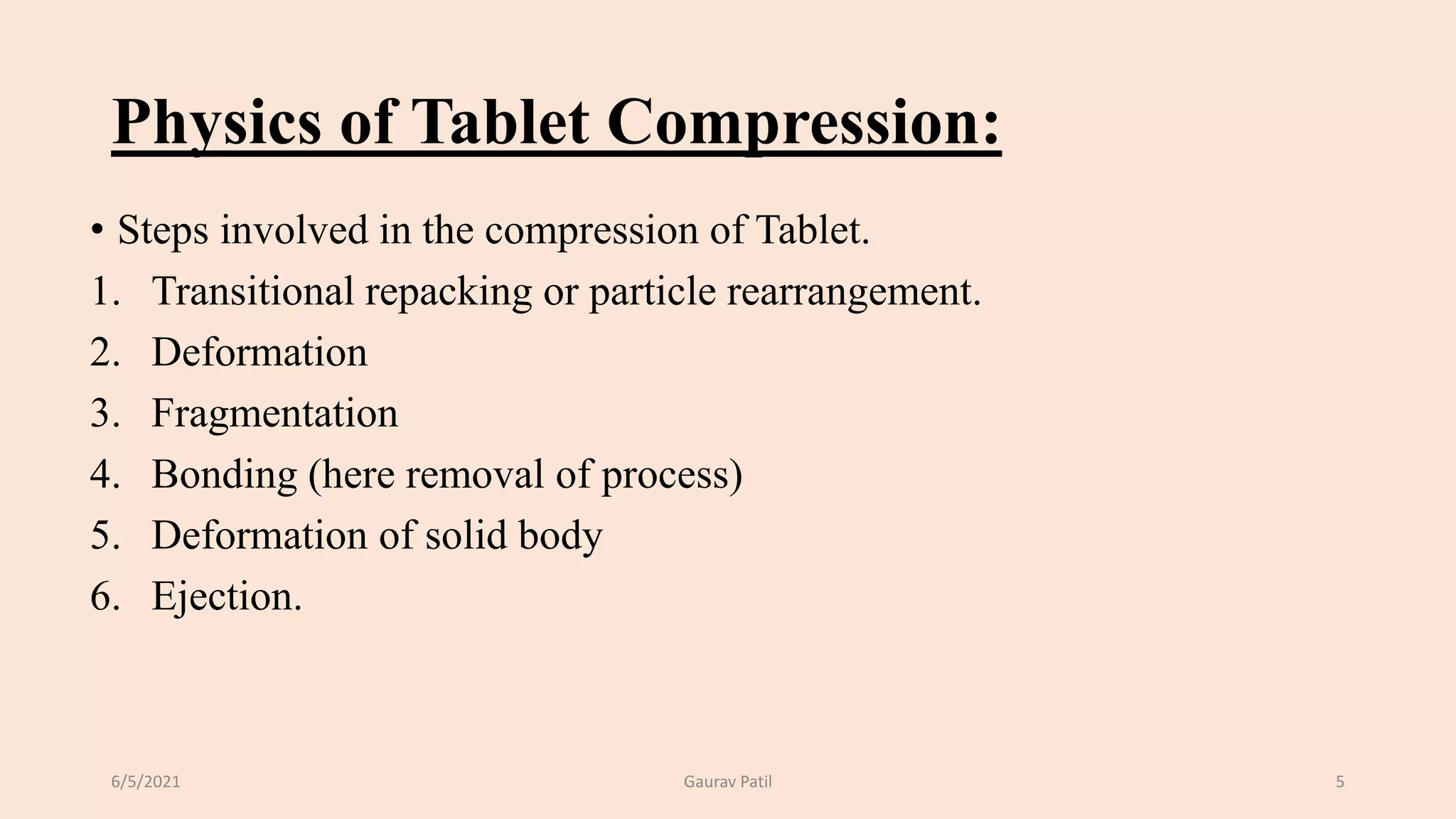 Physics of Tablet Compression:

• Steps involved in the compression of Tablet.

1. Transitional repacking or particle rearrangement.
2. Deformation
3. Fragmentation
4. Bonding (here removal of process)
5. Deformation of solid body
6. Ejection.

6/5/2021

Gaurav Patil

5